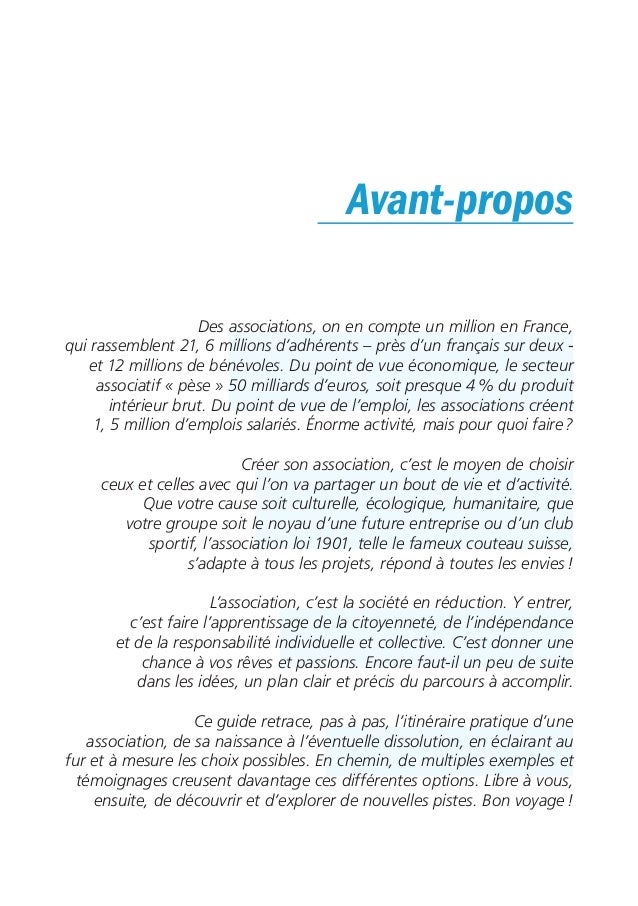 Avant-propos

Des associations, on en compte un million en France, qui rassemblent 21, 6 millions d'adhérents – près d'un français sur deux - et 12 millions de bénévoles. Du point de vue économique, le secteur associatif « pèse » 50 milliards d'euros, soit presque 4 % du produit intérieur brut. Du point de vue de l'emploi, les associations créent 1, 5 million d'emplois salariés. Énorme activité, mais pour quoi faire ?

Créer son association, c'est le moyen de choisir ceux et celles avec qui l'on va partager un bout de vie et d'activité. Que votre cause soit culturelle, écologique, humanitaire, que votre groupe soit le noyau d'une future entreprise ou d'un club sportif, l'association loi 1901, telle le fameux couteau suisse, s'adapte à tous les projets, répond à toutes les envies !

L'association, c'est la société en réduction. Y entrer, c'est faire l'apprentissage de la citoyenneté, de l'indépendance et de la responsabilité individuelle et collective. C'est donner une chance à vos rêves et passions. Encore faut-il un peu de suite dans les idées, un plan clair et précis du parcours à accomplir.

Ce guide retrace, pas à pas, l'itinéraire pratique d'une association, de sa naissance à l'éventuelle dissolution, en éclairant au fur et à mesure les choix possibles. En chemin, de multiples exemples et témoignages creusent davantage ces différentes options. Libre à vous, ensuite, de découvrir et d'explorer de nouvelles pistes. Bon voyage !